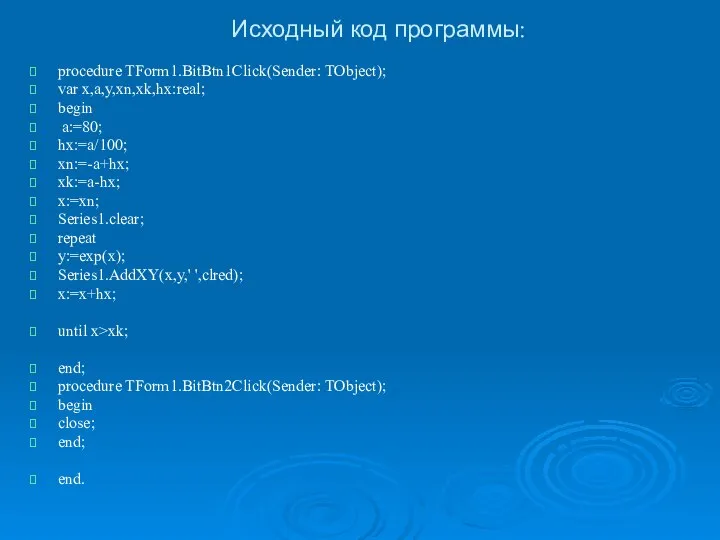 Исходный код программы:

procedure TForm1.BitBtn1Click(Sender: TObject);
var x,a,y,xn,xk,hx:real;
begin
a:=80;
hx:=a/100;
xn:=-a+hx;
xk:=a-hx;
x:=xn;
Series1.clear;
repeat
y:=exp(x);
Series1.AddXY(x,y,' ',clred);
x:=x+hx;

until x>xk;

end;
procedure TForm1.BitBtn2Click(Sender: TObject);
begin
close;
end;

end.